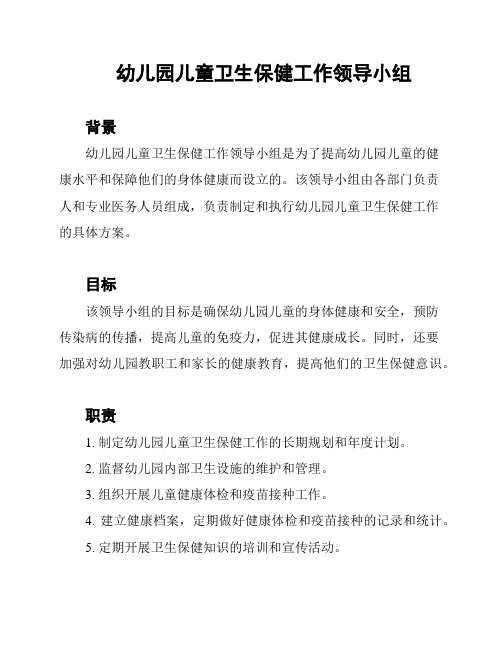 幼儿园儿童卫生保健工作领导小组

背景

幼儿园儿童卫生保健工作领导小组是为了提高幼儿园儿童的健康水平和保障他们的身体健康而设立的。该领导小组由各部门负责人和专业医务人员组成，负责制定和执行幼儿园儿童卫生保健工作的具体方案。

目标

该领导小组的目标是确保幼儿园儿童的身体健康和安全，预防传染病的传播，提高儿童的免疫力，促进其健康成长。同时，还要加强对幼儿园教职工和家长的健康教育，提高他们的卫生保健意识。

职责

1. 制定幼儿园儿童卫生保健工作的长期规划和年度计划。

2. 监督幼儿园内部卫生设施的维护和管理。

3. 组织开展儿童健康体检和疫苗接种工作。

4. 建立健康档案，定期做好健康体检和疫苗接种的记录和统计。

5. 定期开展卫生保健知识的培训和宣传活动。